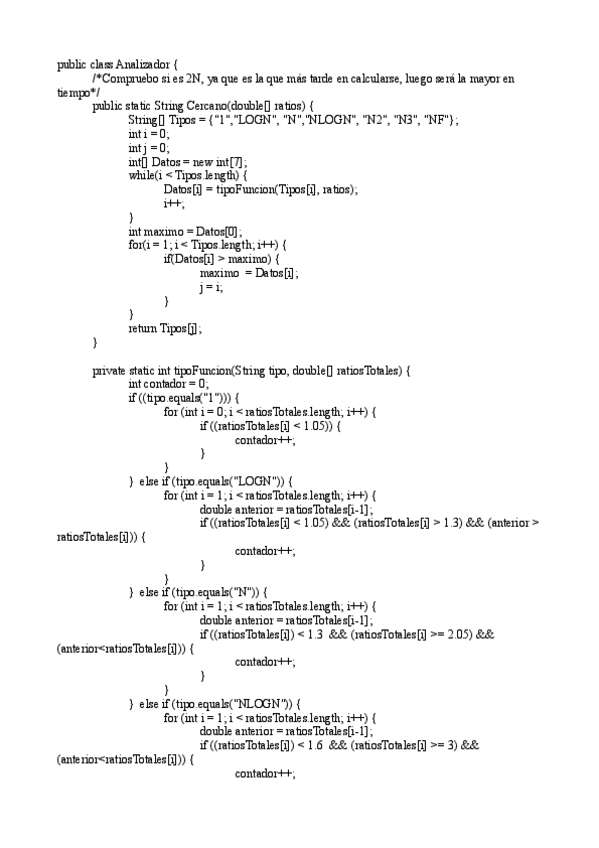 public class Analizador {
/*Compruebo si es 2N, ya que es la que más tarde en calcularse, luego será la mayor en tiempo*/
public static String Cercano(double[] ratios) {
String[] Tipos = {"1","LOGN", "N","NLOGN", "N2", "N3", "NF"};
int i = 0;
int j = 0;
int[] Datos = new int[7];
while(i < Tipos.length) {
Datos[i] = tipoFuncion(Tipos[i], ratios);
i++;
}
int maximo = Datos[0];
for(i = 1; i < Tipos.length; i++) {
if(Datos[i] > maximo) {
maximo = Datos[i];
j = i;
}
}
return Tipos[j];
}

private static int tipoFuncion(String tipo, double[] ratiosTotales) {
int contador = 0;
if ((tipo.equals("1"))) {
for (int i = 0; i < ratiosTotales.length; i++) {
if ((ratiosTotales[i] < 1.05)) {
contador++;
}
}
} else if (tipo.equals("LOGN")) {
for (int i = 1; i < ratiosTotales.length; i++) {
double anterior = ratiosTotales[i-1];
if ((ratiosTotales[i] < 1.05) && (ratiosTotales[i] > 1.3) && (anterior > ratiosTotales[i])) {
contador++;
}
}
} else if (tipo.equals("N")) {
for (int i = 1; i < ratiosTotales.length; i++) {
double anterior = ratiosTotales[i-1];
if ((ratiosTotales[i]) < 1.3 && (ratiosTotales[i] >= 2.05) && (anterior<ratiosTotales[i])) {
contador++;
}
}
} else if (tipo.equals("NLOGN")) {
for (int i = 1; i < ratiosTotales.length; i++) {
double anterior = ratiosTotales[i-1];
if ((ratiosTotales[i]) < 1.6 && (ratiosTotales[i] >= 3) && (anterior<ratiosTotales[i])) {
contador++;